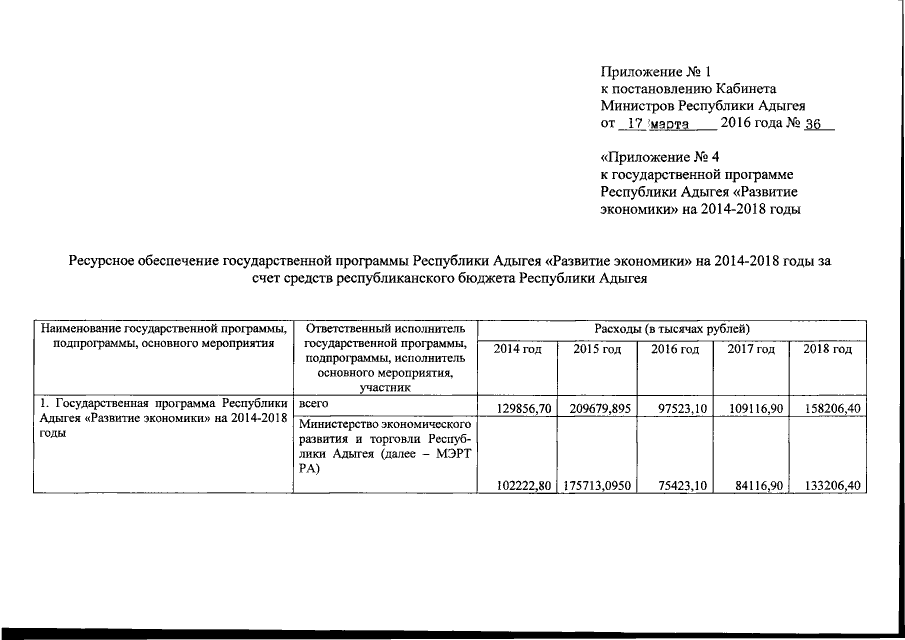 Приложение № 1
к постановлению Кабинета
Министров Республики Адыгея
от 17 марта 2016 года № 36

«Приложение № 4
к государственной программе
Республики Адыгея «Развитие
экономики» на 2014-2018 годы

Ресурсное обеспечение государственной программы Республики Адыгея «Развитие экономики» на 2014-2018 годы за счет средств республиканского бюджета Республики Адыгея

| Наименование государственной программы, подпрограммы, основного мероприятия | Ответственный исполнитель государственной программы, подпрограммы, исполнитель основного мероприятия, участник | Расходы (в тысячах рублей) | | | | |
|---|---|---|---|---|---|---|
| | | 2014 год | 2015 год | 2016 год | 2017 год | 2018 год |
| 1. Государственная программа Республики Адыгея «Развитие экономики» на 2014-2018 годы | всего | 129856,70 | 209679,895 | 97523,10 | 109116,90 | 158206,40 |
| | Министерство экономического развития и торговли Республики Адыгея (далее – МЭРТ РА) | 102222,80 | 175713,0950 | 75423,10 | 84116,90 | 133206,40 |